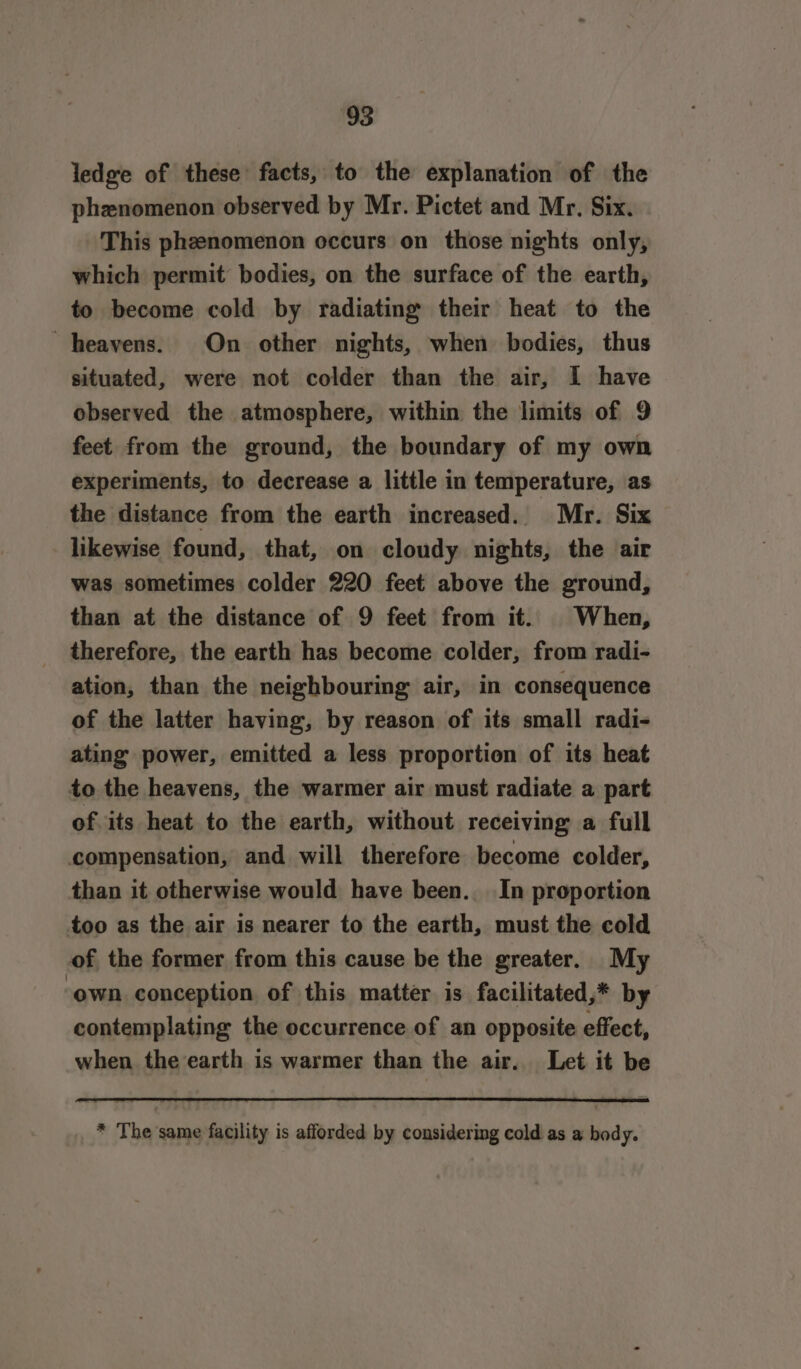 93

ledge of these facts, to the explanation of the phænomenon observed by Mr. Pictet and Mr. Six.

This phænomenon occurs on those nights only, which permit bodies, on the surface of the earth, to become cold by radiating their heat to the heavens. On other nights, when bodies, thus situated, were not colder than the air, I have observed the atmosphere, within the limits of 9 feet from the ground, the boundary of my own experiments, to decrease a little in temperature, as the distance from the earth increased. Mr. Six likewise found, that, on cloudy nights, the air was sometimes colder 220 feet above the ground, than at the distance of 9 feet from it. When, therefore, the earth has become colder, from radiation, than the neighbouring air, in consequence of the latter having, by reason of its small radiating power, emitted a less proportion of its heat to the heavens, the warmer air must radiate a part of its heat to the earth, without receiving a full compensation, and will therefore become colder, than it otherwise would have been. In proportion too as the air is nearer to the earth, must the cold of the former from this cause be the greater. My own conception of this matter is facilitated,* by contemplating the occurrence of an opposite effect, when the earth is warmer than the air. Let it be

* The same facility is afforded by considering cold as a body.